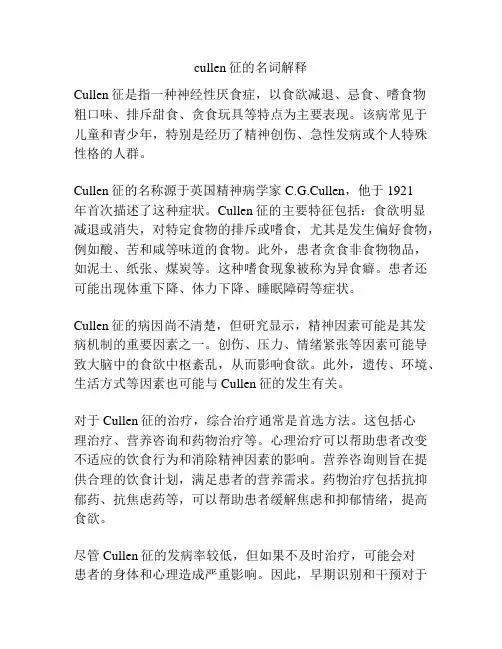 cullen 征的名词解释

Cullen 征是指一种神经性厌食症，以食欲减退、忌食、嗜食物粗口味、排斥甜食、贪食玩具等特点为主要表现。该病常见于儿童和青少年，特别是经历了精神创伤、急性发病或个人特殊性格的人群。

Cullen 征的名称源于英国精神病学家 C.G.Cullen，他于 1921 年首次描述了这种症状。Cullen 征的主要特征包括：食欲明显减退或消失，对特定食物的排斥或嗜食，尤其是发生偏好食物，例如酸、苦和咸等味道的食物。此外，患者贪食非食物物品，如泥土、纸张、煤炭等。这种嗜食现象被称为异食癖。患者还可能出现体重下降、体力下降、睡眠障碍等症状。

Cullen 征的病因尚不清楚，但研究显示，精神因素可能是其发病机制的重要因素之一。创伤、压力、情绪紧张等因素可能导致大脑中的食欲中枢紊乱，从而影响食欲。此外，遗传、环境、生活方式等因素也可能与 Cullen 征的发生有关。

对于 Cullen 征的治疗，综合治疗通常是首选方法。这包括心理治疗、营养咨询和药物治疗等。心理治疗可以帮助患者改变不适应的饮食行为和消除精神因素的影响。营养咨询则旨在提供合理的饮食计划，满足患者的营养需求。药物治疗包括抗抑郁药、抗焦虑药等，可以帮助患者缓解焦虑和抑郁情绪，提高食欲。

尽管 Cullen 征的发病率较低，但如果不及时治疗，可能会对患者的身体和心理造成严重影响。因此，早期识别和干预对于